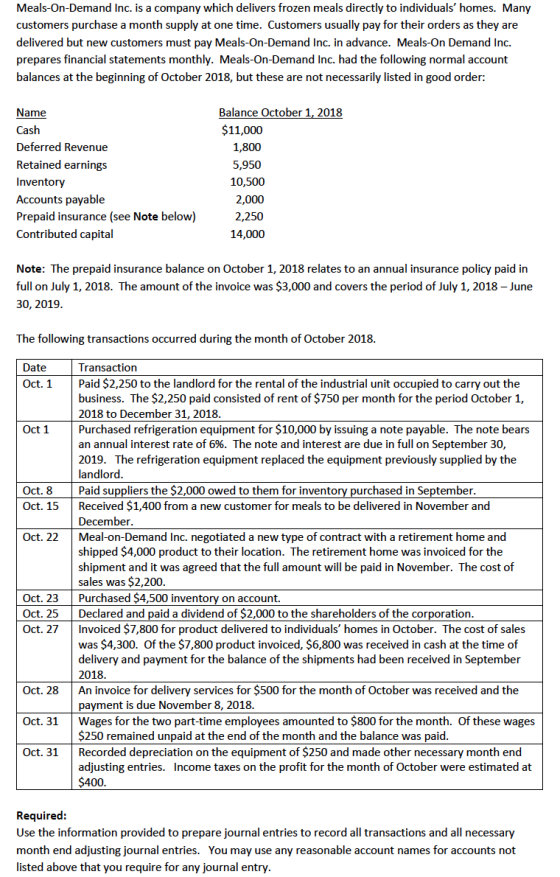 Meals-On-Demand Inc. is a company which delivers frozen meals directly to individuals' homes. Many customers purchase a month supply at one time. Customers usually pay for their orders as they are delivered but new customers must pay Meals-On-Demand Inc. in advance. Meals-On Demand Inc. prepares financial statements monthly. Meals-On-Demand Inc. had the following normal account balances at the beginning of October 2018, but these are not necessarily listed in good order:

| Name | Balance October 1, 2018 |
|---|---|
| Cash | $11,000 |
| Deferred Revenue | 1,800 |
| Retained earnings | 5,950 |
| Inventory | 10,500 |
| Accounts payable | 2,000 |
| Prepaid insurance (see Note below) | 2,250 |
| Contributed capital | 14,000 |

Note: The prepaid insurance balance on October 1, 2018 relates to an annual insurance policy paid in full on July 1, 2018. The amount of the invoice was $3,000 and covers the period of July 1, 2018 – June 30, 2019.

The following transactions occurred during the month of October 2018.

| Date | Transaction |
|---|---|
| Oct. 1 | Paid $2,250 to the landlord for the rental of the industrial unit occupied to carry out the business. The $2,250 paid consisted of rent of $750 per month for the period October 1, 2018 to December 31, 2018. |
| Oct 1 | Purchased refrigeration equipment for $10,000 by issuing a note payable. The note bears an annual interest rate of 6%. The note and interest are due in full on September 30, 2019. The refrigeration equipment replaced the equipment previously supplied by the landlord. |
| Oct. 8 | Paid suppliers the $2,000 owed to them for inventory purchased in September. |
| Oct. 15 | Received $1,400 from a new customer for meals to be delivered in November and December. |
| Oct. 22 | Meal-on-Demand Inc. negotiated a new type of contract with a retirement home and shipped $4,000 product to their location. The retirement home was invoiced for the shipment and it was agreed that the full amount will be paid in November. The cost of sales was $2,200. |
| Oct. 23 | Purchased $4,500 inventory on account. |
| Oct. 25 | Declared and paid a dividend of $2,000 to the shareholders of the corporation. |
| Oct. 27 | Invoiced $7,800 for product delivered to individuals' homes in October. The cost of sales was $4,300. Of the $7,800 product invoiced, $6,800 was received in cash at the time of delivery and payment for the balance of the shipments had been received in September 2018. |
| Oct. 28 | An invoice for delivery services for $500 for the month of October was received and the payment is due November 8, 2018. |
| Oct. 31 | Wages for the two part-time employees amounted to $800 for the month. Of these wages $250 remained unpaid at the end of the month and the balance was paid. |
| Oct. 31 | Recorded depreciation on the equipment of $250 and made other necessary month end adjusting entries. Income taxes on the profit for the month of October were estimated at $400. |

Required:
Use the information provided to prepare journal entries to record all transactions and all necessary month end adjusting journal entries. You may use any reasonable account names for accounts not listed above that you require for any journal entry.